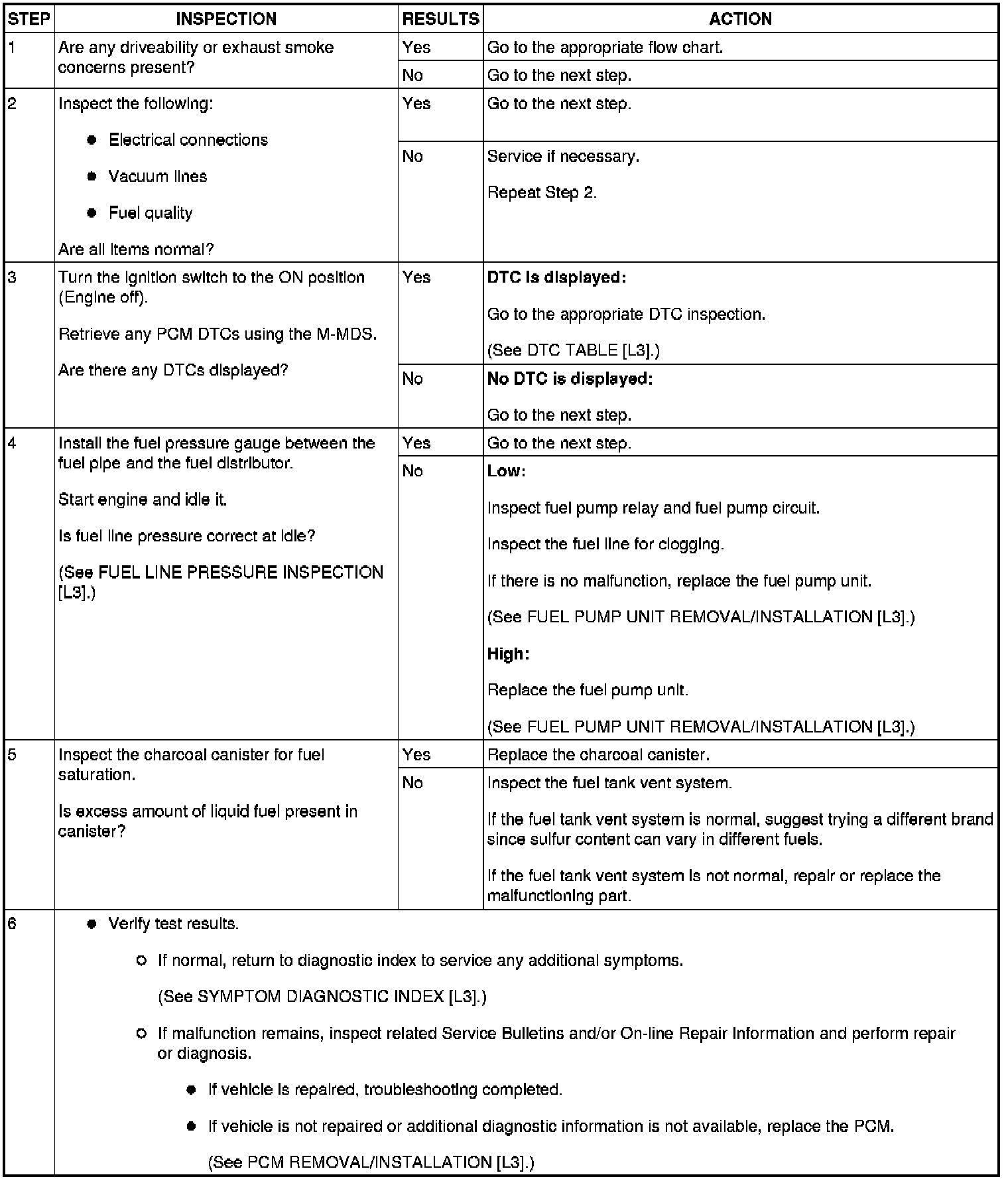 | STEP | INSPECTION | RESULTS | ACTION |
|---|---|---|---|
| 1 | Are any driveability or exhaust smoke concerns present? | Yes | Go to the appropriate flow chart. |
| | | No | Go to the next step. |
| 2 | Inspect the following: • Electrical connections • Vacuum lines • Fuel quality Are all items normal? | Yes | Go to the next step. |
| | | No | Service if necessary. Repeat Step 2. |
| 3 | Turn the ignition switch to the ON position (Engine off). Retrieve any PCM DTCs using the M-MDS. Are there any DTCs displayed? | Yes | DTC is displayed: Go to the appropriate DTC inspection. (See DTC TABLE [L3].) |
| | | No | No DTC is displayed: Go to the next step. |
| 4 | Install the fuel pressure gauge between the fuel pipe and the fuel distributor. Start engine and idle it. Is fuel line pressure correct at idle? (See FUEL LINE PRESSURE INSPECTION [L3].) | Yes | Go to the next step. |
| | | No | Low: Inspect fuel pump relay and fuel pump circuit. Inspect the fuel line for clogging. If there is no malfunction, replace the fuel pump unit. (See FUEL PUMP UNIT REMOVAL/INSTALLATION [L3].) High: Replace the fuel pump unit. (See FUEL PUMP UNIT REMOVAL/INSTALLATION [L3].) |
| 5 | Inspect the charcoal canister for fuel saturation. Is excess amount of liquid fuel present in canister? | Yes | Replace the charcoal canister. |
| | | No | Inspect the fuel tank vent system. If the fuel tank vent system is normal, suggest trying a different brand since sulfur content can vary in different fuels. If the fuel tank vent system is not normal, repair or replace the malfunctioning part. |
| 6 | • Verify test results. ○ If normal, return to diagnostic index to service any additional symptoms. (See SYMPTOM DIAGNOSTIC INDEX [L3].) ○ If malfunction remains, inspect related Service Bulletins and/or On-line Repair Information and perform repair or diagnosis. • If vehicle is repaired, troubleshooting completed. • If vehicle is not repaired or additional diagnostic information is not available, replace the PCM. (See PCM REMOVAL/INSTALLATION [L3].) | | |